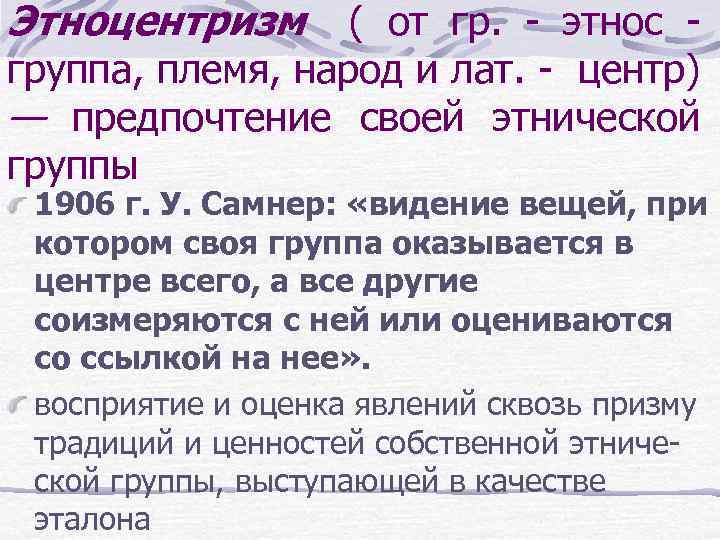 Этноцентризм ( от гр. - этнос - группа, племя, народ и лат. - центр) — предпочтение своей этнической группы

1906 г. У. Самнер: «видение вещей, при котором своя группа оказывается в центре всего, а все другие соизмеряются с ней или оцениваются со ссылкой на нее».

восприятие и оценка явлений сквозь призму традиций и ценностей собственной этнической группы, выступающей в качестве эталона